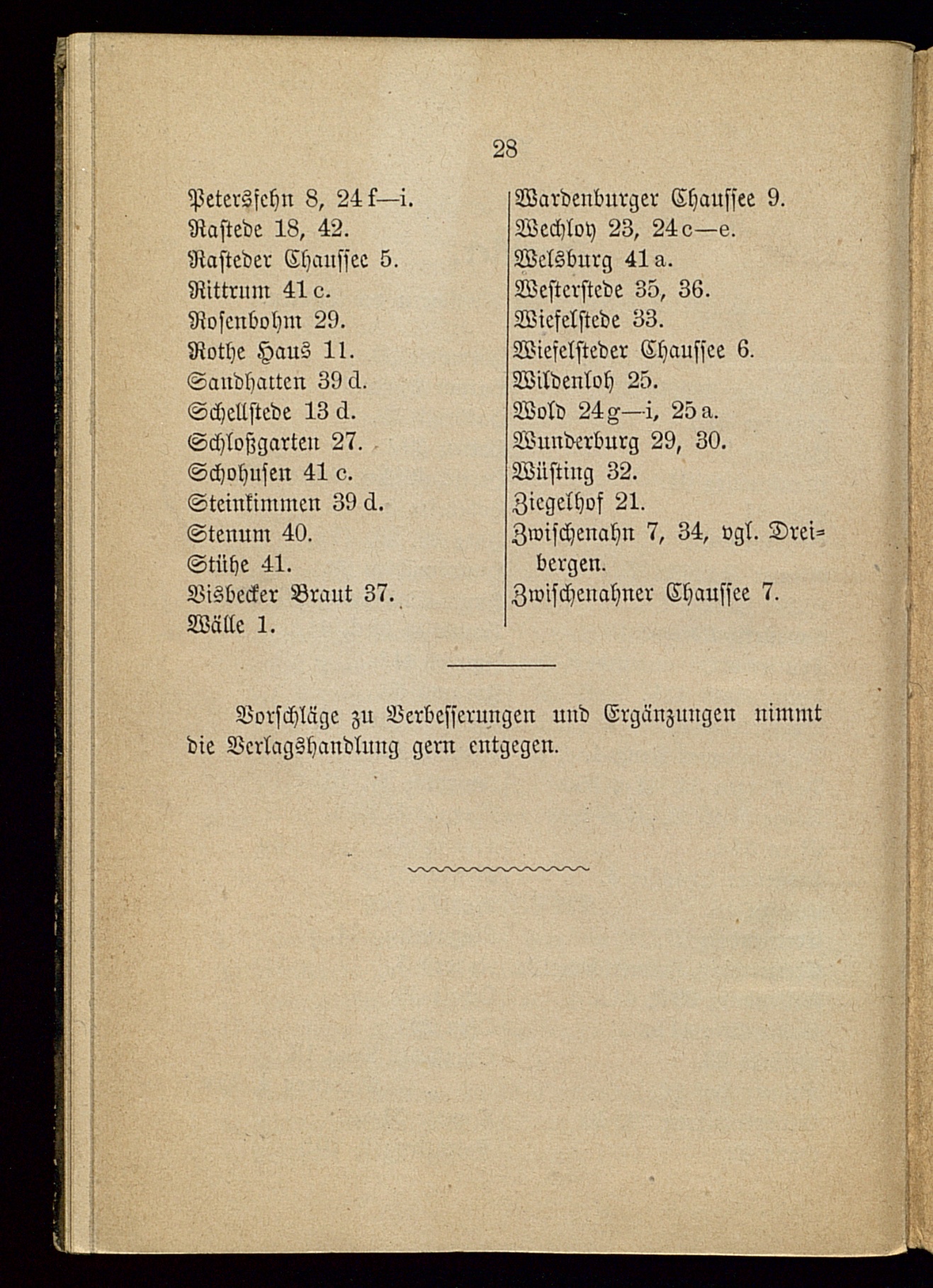 28

Petersfehn 8, 24 f—i.
Rastede 18, 42.
Rasteder Chaussee 5.
Rittrum 41 c.
Rosenbohm 29.
Rothe Haus 11.
Sandhatten 39 d.
Schellstede 13 d.
Schloßgarten 27.
Schohusen 41 c.
Steinkimmen 39 d.
Stenum 40.
Stühe 41.
Visbecker Braut 37.
Wälle 1.

Wardenburger Chaussee 9.
Wechloy 23, 24 c—e.
Welsburg 41 a.
Westerstede 35, 36.
Wiefelstede 33.
Wiefelsteder Chaussee 6.
Wildenloh 25.
Wold 24 g—i, 25 a.
Wunderburg 29, 30.
Wüsting 32.
Ziegelhof 21.
Zwischenahn 7, 34, vgl. Dreibergen.
Zwischenahner Chaussee 7.

Vorschläge zu Verbesserungen und Ergänzungen nimmt die Verlagshandlung gern entgegen.